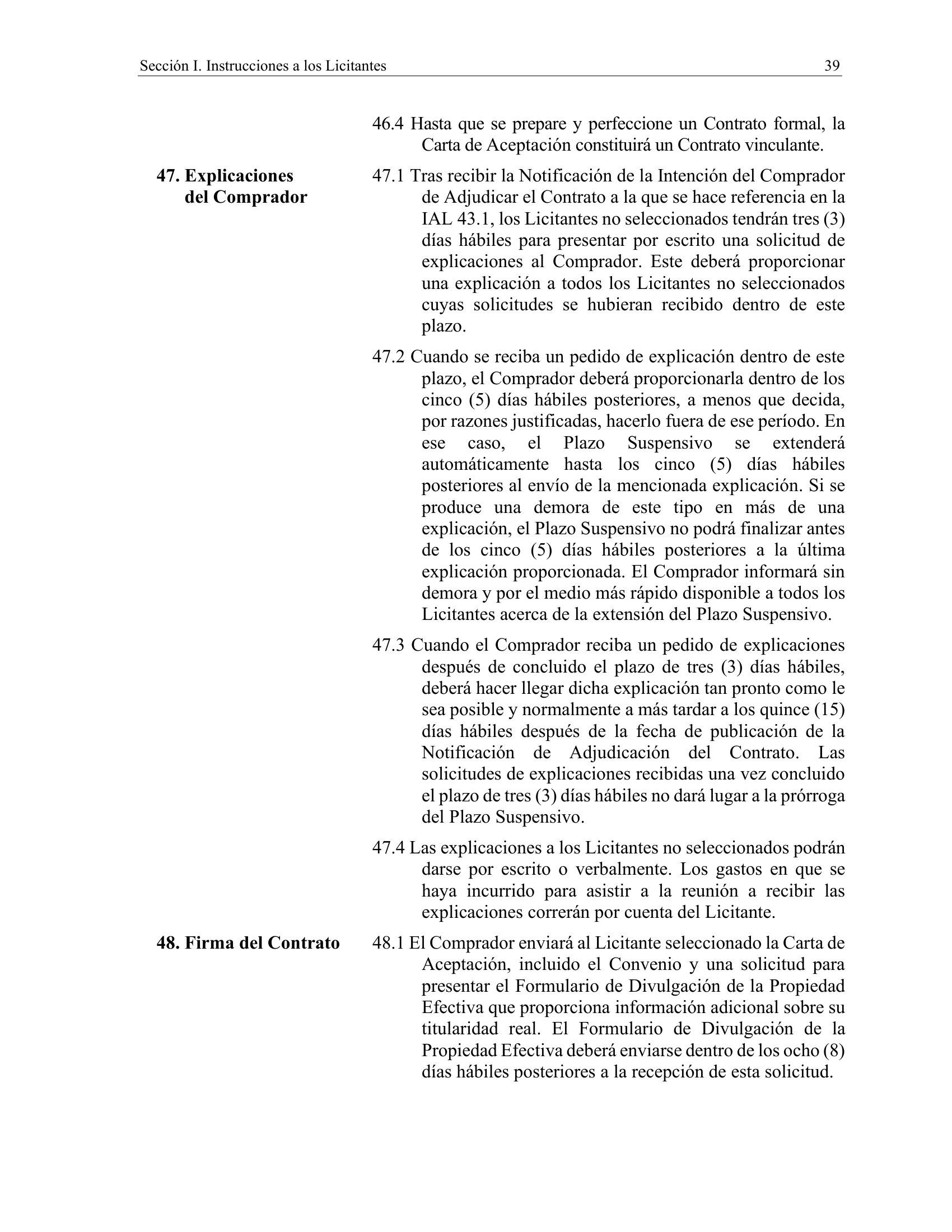 Sección I. Instrucciones a los Licitantes 39

46.4 Hasta que se prepare y perfeccione un Contrato formal, la Carta de Aceptación constituirá un Contrato vinculante.

47. Explicaciones del Comprador

47.1 Tras recibir la Notificación de la Intención del Comprador de Adjudicar el Contrato a la que se hace referencia en la IAL 43.1, los Licitantes no seleccionados tendrán tres (3) días hábiles para presentar por escrito una solicitud de explicaciones al Comprador. Este deberá proporcionar una explicación a todos los Licitantes no seleccionados cuyas solicitudes se hubieran recibido dentro de este plazo.

47.2 Cuando se reciba un pedido de explicación dentro de este plazo, el Comprador deberá proporcionarla dentro de los cinco (5) días hábiles posteriores, a menos que decida, por razones justificadas, hacerlo fuera de ese período. En ese caso, el Plazo Suspensivo se extenderá automáticamente hasta los cinco (5) días hábiles posteriores al envío de la mencionada explicación. Si se produce una demora de este tipo en más de una explicación, el Plazo Suspensivo no podrá finalizar antes de los cinco (5) días hábiles posteriores a la última explicación proporcionada. El Comprador informará sin demora y por el medio más rápido disponible a todos los Licitantes acerca de la extensión del Plazo Suspensivo.

47.3 Cuando el Comprador reciba un pedido de explicaciones después de concluido el plazo de tres (3) días hábiles, deberá hacer llegar dicha explicación tan pronto como le sea posible y normalmente a más tardar a los quince (15) días hábiles después de la fecha de publicación de la Notificación de Adjudicación del Contrato. Las solicitudes de explicaciones recibidas una vez concluido el plazo de tres (3) días hábiles no dará lugar a la prórroga del Plazo Suspensivo.

47.4 Las explicaciones a los Licitantes no seleccionados podrán darse por escrito o verbalmente. Los gastos en que se haya incurrido para asistir a la reunión a recibir las explicaciones correrán por cuenta del Licitante.

48. Firma del Contrato

48.1 El Comprador enviará al Licitante seleccionado la Carta de Aceptación, incluido el Convenio y una solicitud para presentar el Formulario de Divulgación de la Propiedad Efectiva que proporciona información adicional sobre su titularidad real. El Formulario de Divulgación de la Propiedad Efectiva deberá enviarse dentro de los ocho (8) días hábiles posteriores a la recepción de esta solicitud.